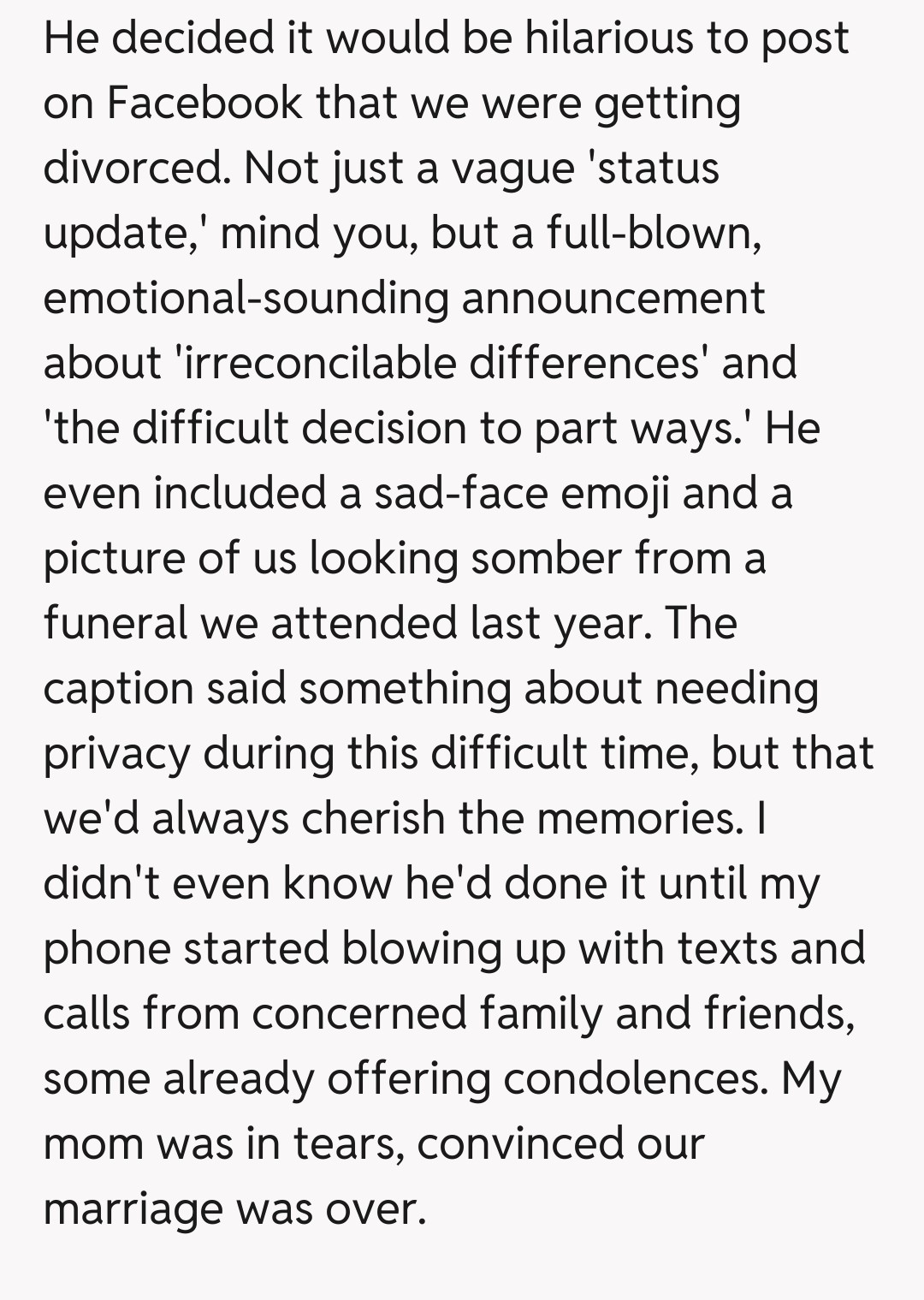 He decided it would be hilarious to post on Facebook that we were getting divorced. Not just a vague 'status update,' mind you, but a full-blown, emotional-sounding announcement about 'irreconcilable differences' and 'the difficult decision to part ways.' He even included a sad-face emoji and a picture of us looking somber from a funeral we attended last year. The caption said something about needing privacy during this difficult time, but that we'd always cherish the memories. I didn't even know he'd done it until my phone started blowing up with texts and calls from concerned family and friends, some already offering condolences. My mom was in tears, convinced our marriage was over.